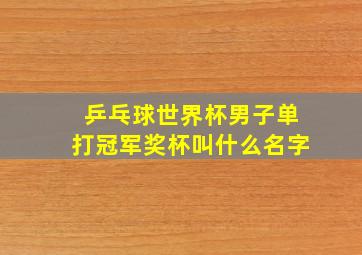 乒乓球世界杯男子单打冠军奖杯叫什么名字